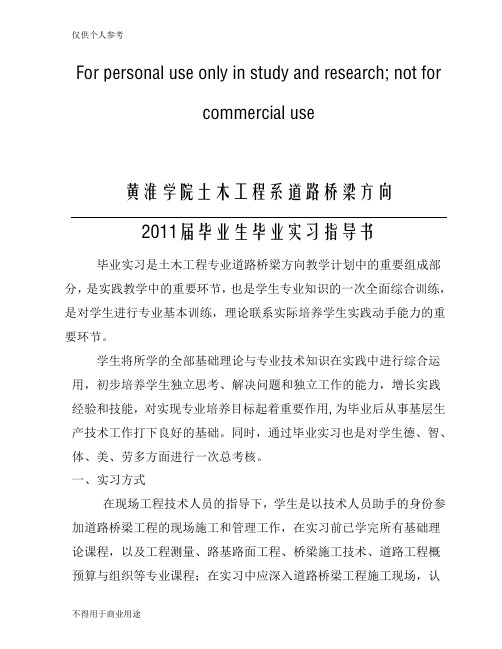 仅供个人参考

For personal use only in study and research; not for commercial use

黄淮学院土木工程系道路桥梁方向

2011届毕业生毕业实习指导书

毕业实习是土木工程专业道路桥梁方向教学计划中的重要组成部分，是实践教学中的重要环节，也是学生专业知识的一次全面综合训练，是对学生进行专业基本训练，理论联系实际培养学生实践动手能力的重要环节。

学生将所学的全部基础理论与专业技术知识在实践中进行综合运用，初步培养学生独立思考、解决问题和独立工作的能力，增长实践经验和技能，对实现专业培养目标起着重要作用，为毕业后从事基层生产技术工作打下良好的基础。同时，通过毕业实习也是对学生德、智、体、美、劳多方面进行一次总考核。

一、实习方式

在现场工程技术人员的指导下，学生是以技术人员助手的身份参加道路桥梁工程的现场施工和管理工作，在实习前已学完所有基础理论课程，以及工程测量、路基路面工程、桥梁施工技术、道路工程概预算与组织等专业课程；在实习中应深入道路桥梁工程施工现场，认

不得用于商业用途